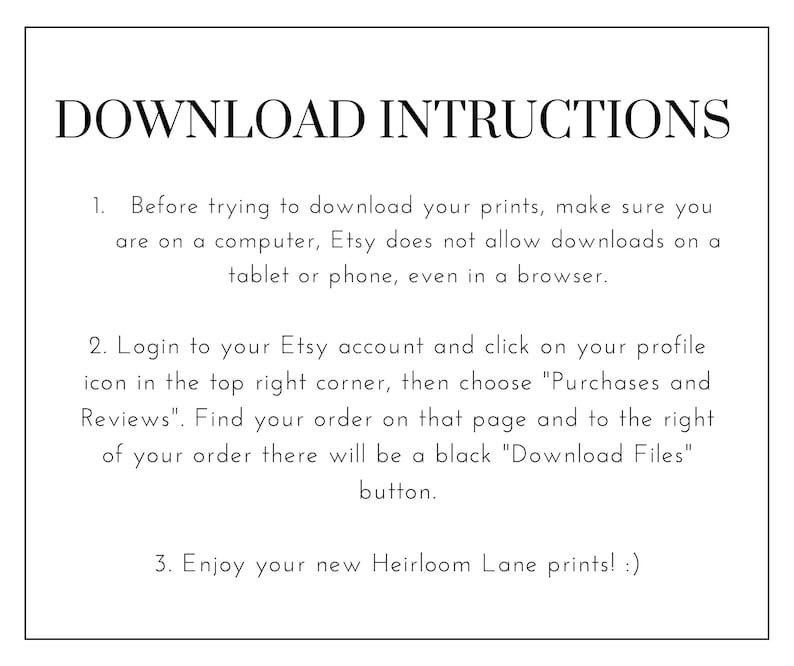 DOWNLOAD INTRUCTIONS

1. Before trying to download your prints, make sure you are on a computer, Etsy does not allow downloads on a tablet or phone, even in a browser.

2. Login to your Etsy account and click on your profile icon in the top right corner, then choose "Purchases and Reviews". Find your order on that page and to the right of your order there will be a black "Download Files" button.

3. Enjoy your new Heirloom Lane prints! :)